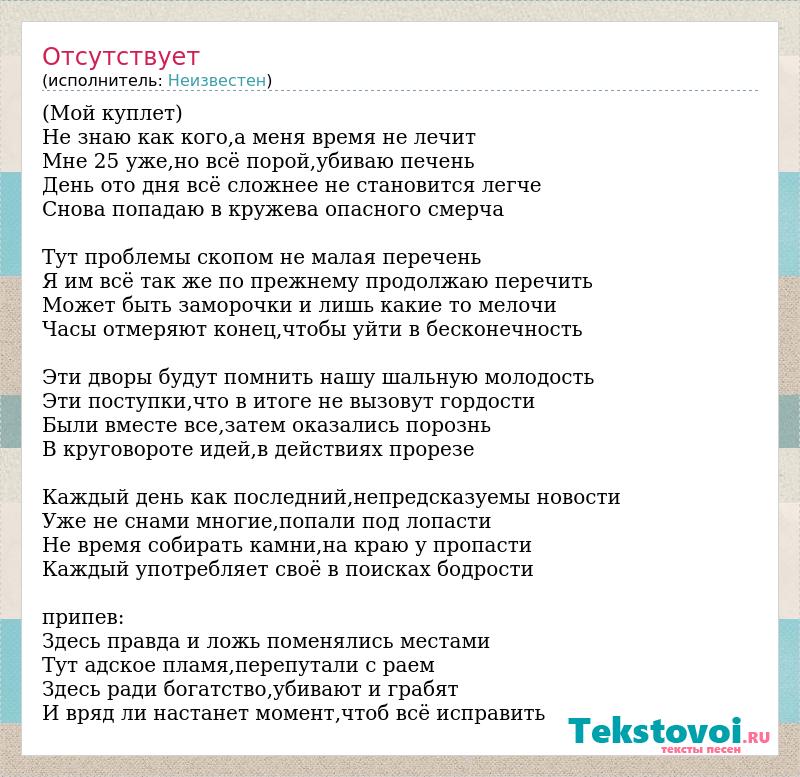 Отсутствует
(исполнитель: Неизвестен)

(Мой куплет)
Не знаю как кого,а меня время не лечит
Мне 25 уже,но всё порой,убиваю печень
День ото дня всё сложнее не становится легче
Снова попадаю в кружева опасного смерча

Тут проблемы скопом не малая перечень
Я им всё так же по прежнему продолжаю перечить
Может быть заморочки и лишь какие то мелочи
Часы отмеряют конец,чтобы уйти в бесконечность

Эти дворы будут помнить нашу шальную молодость
Эти поступки,что в итоге не вызовут гордости
Были вместе все,затем оказались порознь
В круговороте идей,в действиях прорезе

Каждый день как последний,непредсказуемы новости
Уже не снами многие,попали под лопасти
Не время собирать камни,на краю у пропасти
Каждый употребляет своё в поисках бодрости

припев:
Здесь правда и ложь поменялись местами
Тут адское пламя,перепутали с раем
Здесь ради богатство,убивают и грабят
И вряд ли настанет момент,чтоб всё исправить

Tekstovoi.RU
тексты песен